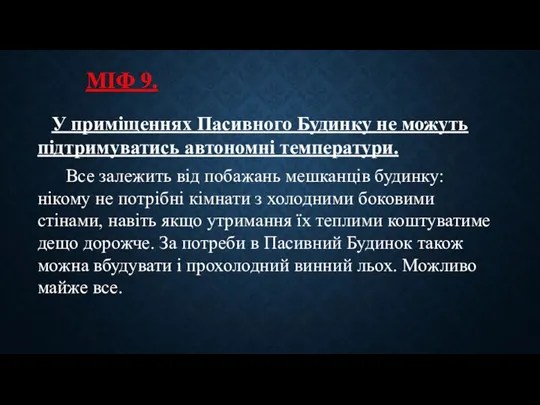 МІФ 9.

У приміщеннях Пасивного Будинку не можуть підтримуватись автономні температури.

Все залежить від побажань мешканців будинку: нікому не потрібні кімнати з холодними боковими стінами, навіть якщо утримання їх теплими коштуватиме дещо дорожче. За потреби в Пасивний Будинок також можна вбудувати і прохолодний винний льох. Можливо майже все.